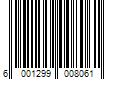 6 001299 008061